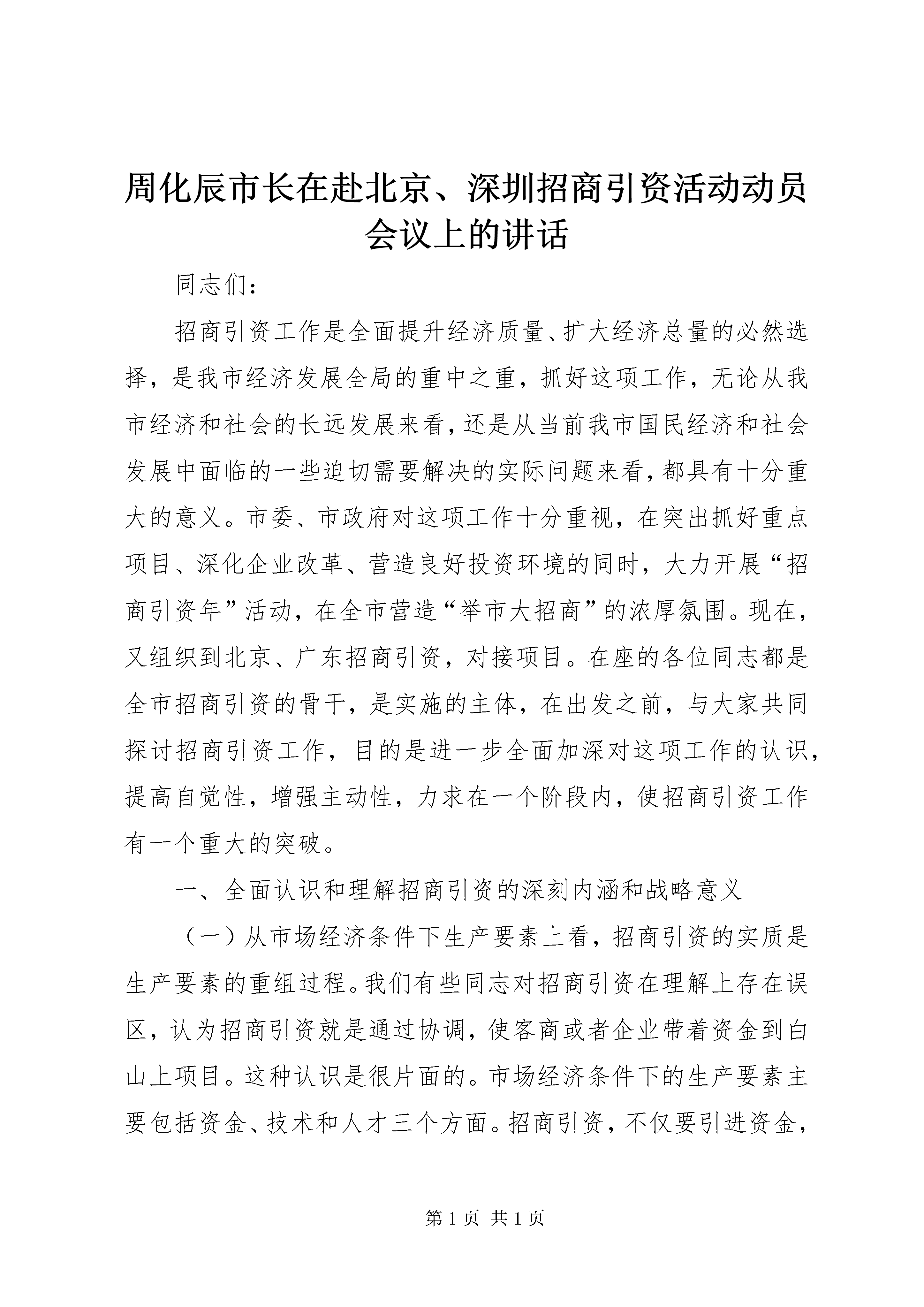 周化辰市长在赴北京、深圳招商引资活动动员会议上的讲话

同志们：

招商引资工作是全面提升经济质量、扩大经济总量的必然选择，是我市经济发展全局的重中之重，抓好这项工作，无论从我市经济和社会的长远发展来看，还是从当前我市国民经济和社会发展中面临的一些迫切需要解决的实际问题来看，都具有十分重大的意义。市委、市政府对这项工作十分重视，在突出抓好重点项目、深化企业改革、营造良好投资环境的同时，大力开展“招商引资年”活动，在全市营造“举市大招商”的浓厚氛围。现在，又组织到北京、广东招商引资，对接项目。在座的各位同志都是全市招商引资的骨干，是实施的主体，在出发之前，与大家共同探讨招商引资工作，目的是进一步全面加深对这项工作的认识，提高自觉性，增强主动性，力求在一个阶段内，使招商引资工作有一个重大的突破。

一、全面认识和理解招商引资的深刻内涵和战略意义

（一）从市场经济条件下生产要素上看，招商引资的实质是生产要素的重组过程。我们有些同志对招商引资在理解上存在误区，认为招商引资就是通过协调，使客商或者企业带着资金到白山上项目。这种认识是很片面的。市场经济条件下的生产要素主要包括资金、技术和人才三个方面。招商引资，不仅要引进资金，

第1页 共1页